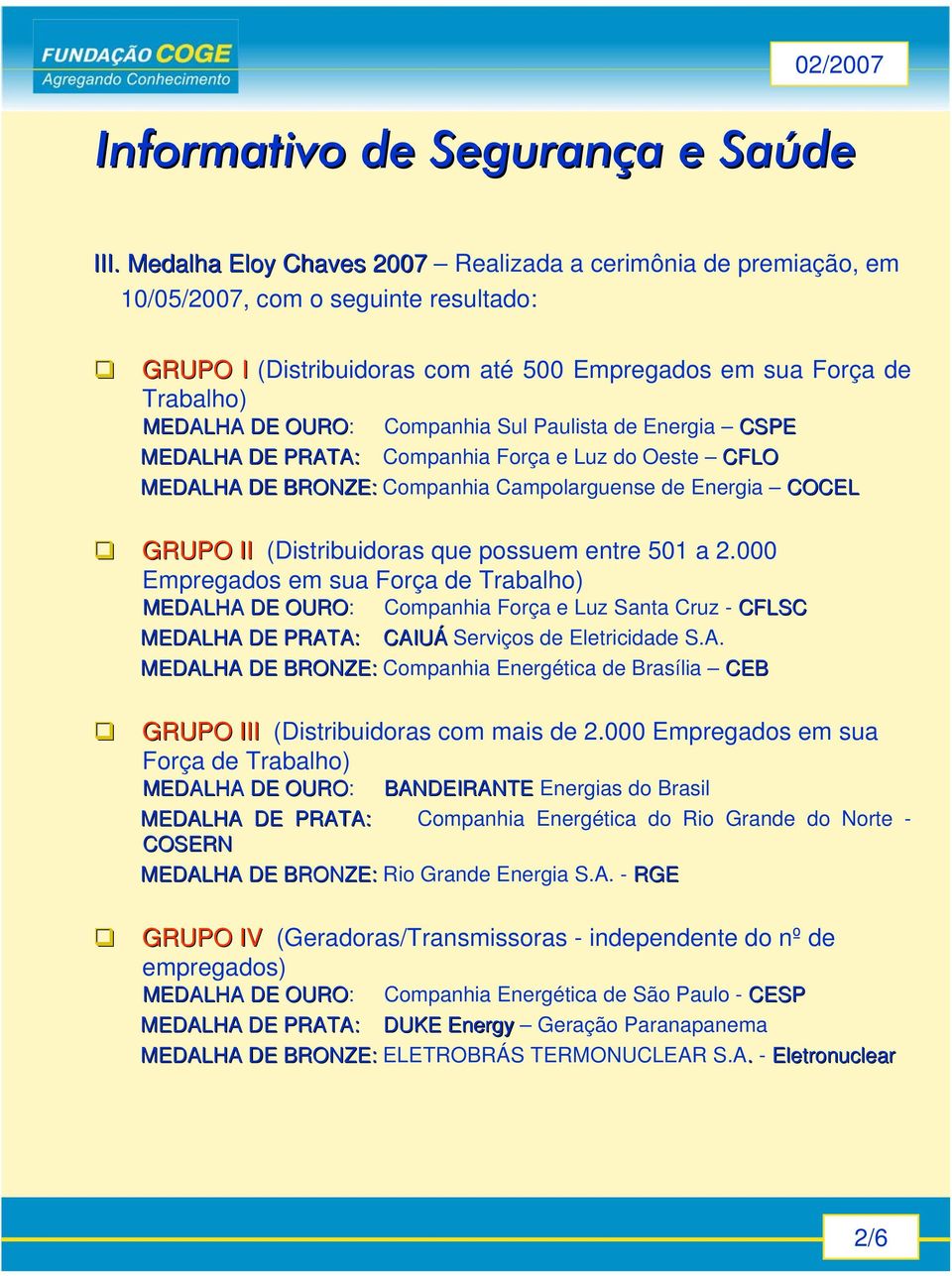 FUNDAÇÃO COGE
Agregando Conhecimento

02/2007

Informativo de Segurança e Saúde

III. Medalha Eloy Chaves 2007 – Realizada a cerimônia de premiação, em 10/05/2007, com o seguinte resultado:

GRUPO I (Distribuidoras com até 500 Empregados em sua Força de Trabalho)
MEDALHA DE OURO: Companhia Sul Paulista de Energia – CSPE
MEDALHA DE PRATA: Companhia Força e Luz do Oeste – CFLO
MEDALHA DE BRONZE: Companhia Campolarguense de Energia – COCEL

GRUPO II (Distribuidoras que possuem entre 501 a 2.000 Empregados em sua Força de Trabalho)
MEDALHA DE OURO: Companhia Força e Luz Santa Cruz - CFLSC
MEDALHA DE PRATA: CAIUÁ Serviços de Eletricidade S.A.
MEDALHA DE BRONZE: Companhia Energética de Brasília – CEB

GRUPO III (Distribuidoras com mais de 2.000 Empregados em sua Força de Trabalho)
MEDALHA DE OURO: BANDEIRANTE Energias do Brasil
MEDALHA DE PRATA: Companhia Energética do Rio Grande do Norte - COSERN
MEDALHA DE BRONZE: Rio Grande Energia S.A. - RGE

GRUPO IV (Geradoras/Transmissoras - independente do nº de empregados)
MEDALHA DE OURO: Companhia Energética de São Paulo - CESP
MEDALHA DE PRATA: DUKE Energy – Geração Paranapanema
MEDALHA DE BRONZE: ELETROBRÁS TERMONUCLEAR S.A. - Eletronuclear

2/6